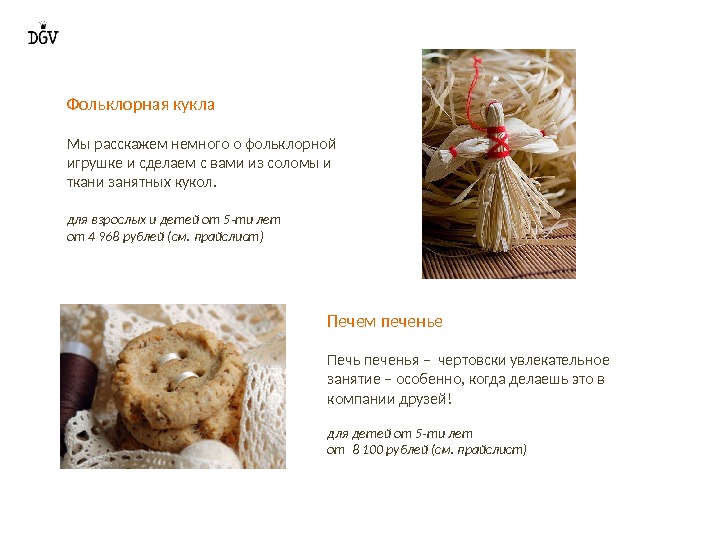 DGV

Фольклорная кукла

Мы расскажем немного о фольклорной игрушке и сделаем с вами из соломы и ткани занятных кукол.

для взрослых и детей от 5-ти лет
от 4 968 рублей (см. прайслист)

Печем печенье

Печь печенья – чертовски увлекательное занятие – особенно, когда делаешь это в компании друзей!

для детей от 5-ти лет
от 8 100 рублей (см. прайслист)